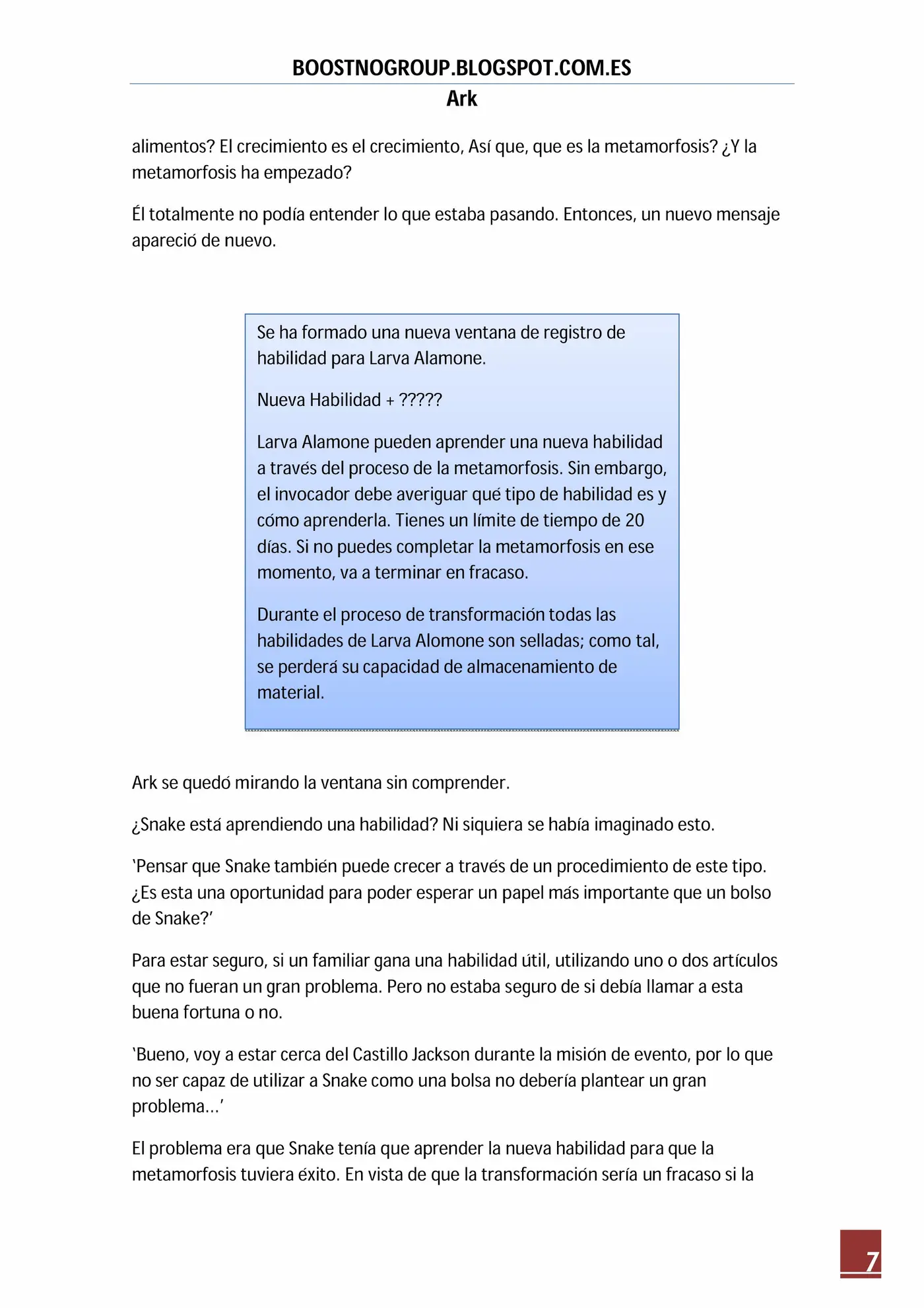 BOOSTNOGROUP.BLOGSPOT.COM.ES
Ark

alimentos? El crecimiento es el crecimiento, Así que, que es la metamorfosis? ¿Y la metamorfosis ha empezado?

Él totalmente no podía entender lo que estaba pasando. Entonces, un nuevo mensaje apareció de nuevo.

Se ha formado una nueva ventana de registro de habilidad para Larva Alamone.

Nueva Habilidad + ?????

Larva Alamone pueden aprender una nueva habilidad a través del proceso de la metamorfosis. Sin embargo, el invocador debe averiguar qué tipo de habilidad es y cómo aprenderla. Tienes un límite de tiempo de 20 días. Si no puedes completar la metamorfosis en ese momento, va a terminar en fracaso.

Durante el proceso de transformación todas las habilidades de Larva Alomone son selladas; como tal, se perderá su capacidad de almacenamiento de material.

Ark se quedó mirando la ventana sin comprender.

¿Snake está aprendiendo una habilidad? Ni siquiera se había imaginado esto.

'Pensar que Snake también puede crecer a través de un procedimiento de este tipo. ¿Es esta una oportunidad para poder esperar un papel más importante que un bolso de Snake?'

Para estar seguro, si un familiar gana una habilidad útil, utilizando uno o dos artículos que no fueran un gran problema. Pero no estaba seguro de si debía llamar a esta buena fortuna o no.

'Bueno, voy a estar cerca del Castillo Jackson durante la misión de evento, por lo que no ser capaz de utilizar a Snake como una bolsa no debería plantear un gran problema...'

El problema era que Snake tenía que aprender la nueva habilidad para que la metamorfosis tuviera éxito. En vista de que la transformación sería un fracaso si la

7